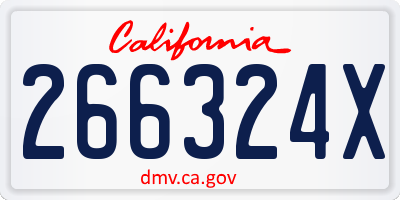 California

266324X

dmv.ca.gov